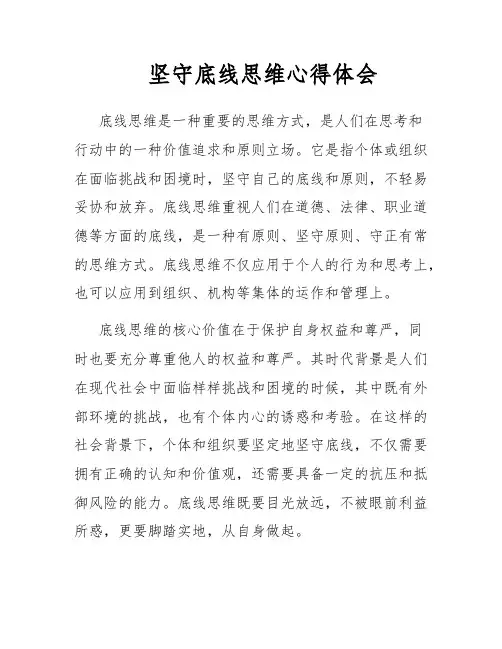 坚守底线思维心得体会

底线思维是一种重要的思维方式，是人们在思考和行动中的一种价值追求和原则立场。它是指个体或组织在面临挑战和困境时，坚守自己的底线和原则，不轻易妥协和放弃。底线思维重视人们在道德、法律、职业道德等方面的底线，是一种有原则、坚守原则、守正有常的思维方式。底线思维不仅应用于个人的行为和思考上，也可以应用到组织、机构等集体的运作和管理上。

底线思维的核心价值在于保护自身权益和尊严，同时也要充分尊重他人的权益和尊严。其时代背景是人们在现代社会中面临样样挑战和困境的时候，其中既有外部环境的挑战，也有个体内心的诱惑和考验。在这样的社会背景下，个体和组织要坚定地坚守底线，不仅需要拥有正确的认知和价值观，还需要具备一定的抗压和抵御风险的能力。底线思维既要目光放远，不被眼前利益所惑，更要脚踏实地，从自身做起。